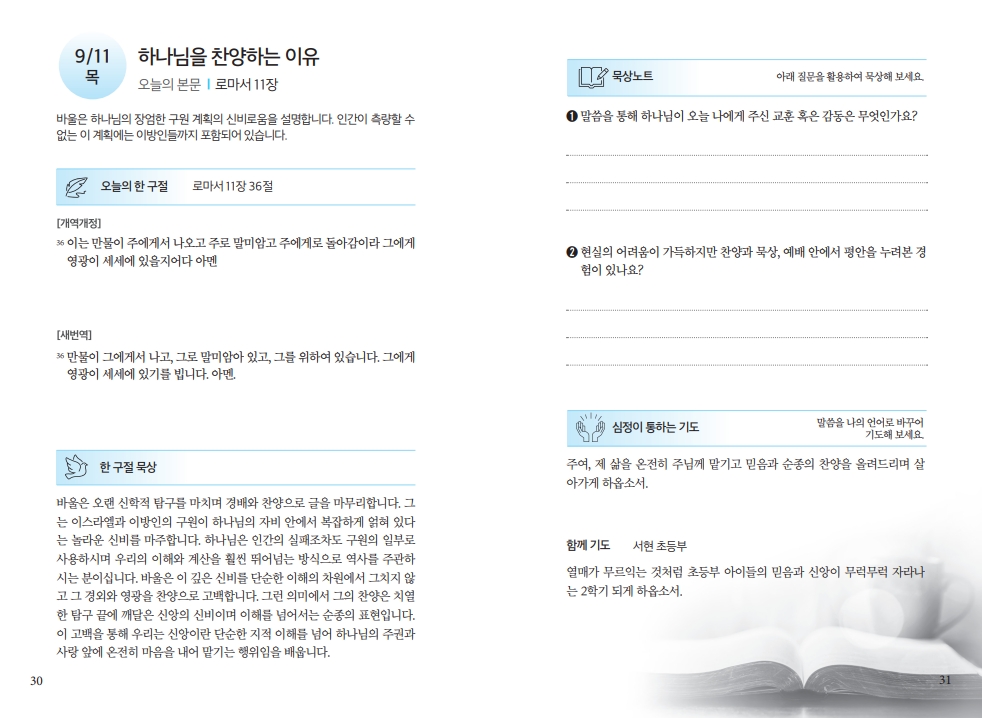 9/11
목

하나님을 찬양하는 이유

오늘의 본문 | 로마서 11장

바울은 하나님의 장엄한 구원 계획의 신비로움을 설명합니다. 인간이 측량할 수 없는 이 계획에는 이방인들까지 포함되어 있습니다.

오늘의 한 구절 로마서 11장 36절

[개역개정]
36 이는 만물이 주에게서 나오고 주로 말미암고 주에게로 돌아감이라 그에게 영광이 세세에 있을지어다 아멘

[새번역]
36 만물이 그에게서 나고, 그로 말미암아 있고, 그를 위하여 있습니다. 그에게 영광이 세세에 있기를 빕니다. 아멘.

한 구절 묵상

바울은 오랜 신학적 탐구를 마치며 경배와 찬양으로 글을 마무리합니다. 그는 이스라엘과 이방인의 구원이 하나님의 자비 안에서 복잡하게 얽혀 있다는 놀라운 신비를 마주합니다. 하나님은 인간의 실패조차도 구원의 일부로 사용하시며 우리의 이해와 계산을 훨씬 뛰어넘는 방식으로 역사를 주관하시는 분이십니다. 바울은 이 깊은 신비를 단순한 이해의 차원에서 그치지 않고 그 경외와 영광을 찬양으로 고백합니다. 그런 의미에서 그의 찬양은 치열한 탐구 끝에 깨달은 신앙의 신비이며 이해를 넘어서는 순종의 표현입니다. 이 고백을 통해 우리는 신앙이란 단순한 지적 이해를 넘어 하나님의 주권과 사랑 앞에 온전히 마음을 내어 맡기는 행위임을 배웁니다.

30

묵상노트 아래 질문을 활용하여 묵상해 보세요.

❶ 말씀을 통해 하나님이 오늘 나에게 주신 교훈 혹은 감동은 무엇인가요?

❷ 현실의 어려움이 가득하지만 찬양과 묵상, 예배 안에서 평안을 누려본 경험이 있나요?

심정이 통하는 기도 말씀을 나의 언어로 바꾸어 기도해 보세요.

주여, 제 삶을 온전히 주님께 맡기고 믿음과 순종의 찬양을 올려드리며 살아가게 하옵소서.

함께 기도 서현 초등부

열매가 무르익는 것처럼 초등부 아이들의 믿음과 신앙이 무럭무럭 자라나는 2학기 되게 하옵소서.

31